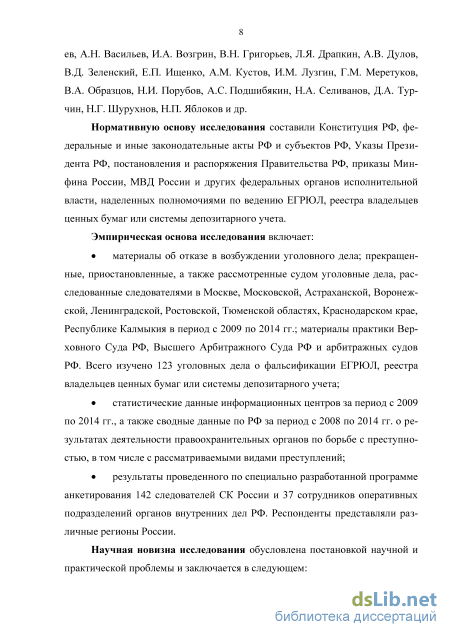 8

ев, А.Н. Васильев, И.А. Возгрин, В.Н. Григорьев, Л.Я. Драпкин, А.В. Дулов, В.Д. Зеленский, Е.П. Ищенко, А.М. Кустов, И.М. Лузгин, Г.М. Меретуков, В.А. Образцов, Н.И. Порубов, А.С. Подшибякин, Н.А. Селиванов, Д.А. Турчин, Н.Г. Шурухнов, Н.П. Яблоков и др.

Нормативную основу исследования составили Конституция РФ, федеральные и иные законодательные акты РФ и субъектов РФ, Указы Президента РФ, постановления и распоряжения Правительства РФ, приказы Минфина России, МВД России и других федеральных органов исполнительной власти, наделенных полномочиями по ведению ЕГРЮЛ, реестра владельцев ценных бумаг или системы депозитарного учета.

Эмпирическая основа исследования включает:

• материалы об отказе в возбуждении уголовного дела; прекращенные, приостановленные, а также рассмотренные судом уголовные дела, расследованные следователями в Москве, Московской, Астраханской, Воронежской, Ленинградской, Ростовской, Тюменской областях, Краснодарском крае, Республике Калмыкия в период с 2009 по 2014 гг.; материалы практики Верховного Суда РФ, Высшего Арбитражного Суда РФ и арбитражных судов РФ. Всего изучено 123 уголовных дела о фальсификации ЕГРЮЛ, реестра владельцев ценных бумаг или системы депозитарного учета;

• статистические данные информационных центров за период с 2009 по 2014 гг., а также сводные данные по РФ за период с 2008 по 2014 гг. о результатах деятельности правоохранительных органов по борьбе с преступностью, в том числе с рассматриваемыми видами преступлений;

• результаты проведенного по специально разработанной программе анкетирования 142 следователей СК России и 37 сотрудников оперативных подразделений органов внутренних дел РФ. Респонденты представляли различные регионы России.

Научная новизна исследования обусловлена постановкой научной и практической проблемы и заключается в следующем:

dsLib.net
библиотека диссертаций